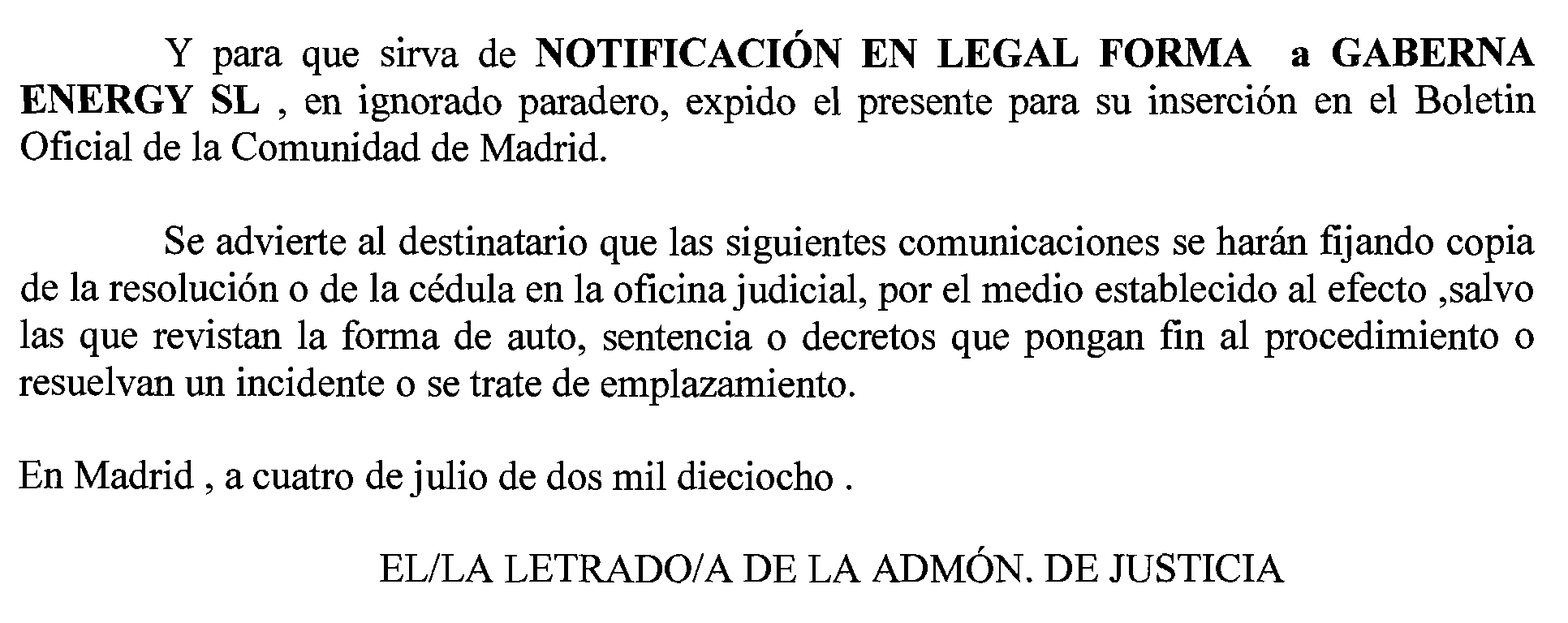 Y para que sirva de NOTIFICACIÓN EN LEGAL FORMA a GABERNA ENERGY SL , en ignorado paradero, expido el presente para su inserción en el Boletin Oficial de la Comunidad de Madrid.

Se advierte al destinatario que las siguientes comunicaciones se harán fijando copia de la resolución o de la cédula en la oficina judicial, por el medio establecido al efecto ,salvo las que revistan la forma de auto, sentencia o decretos que pongan fin al procedimiento o resuelvan un incidente o se trate de emplazamiento.

En Madrid , a cuatro de julio de dos mil dieciocho .

EL/LA LETRADO/A DE LA ADMÓN. DE JUSTICIA